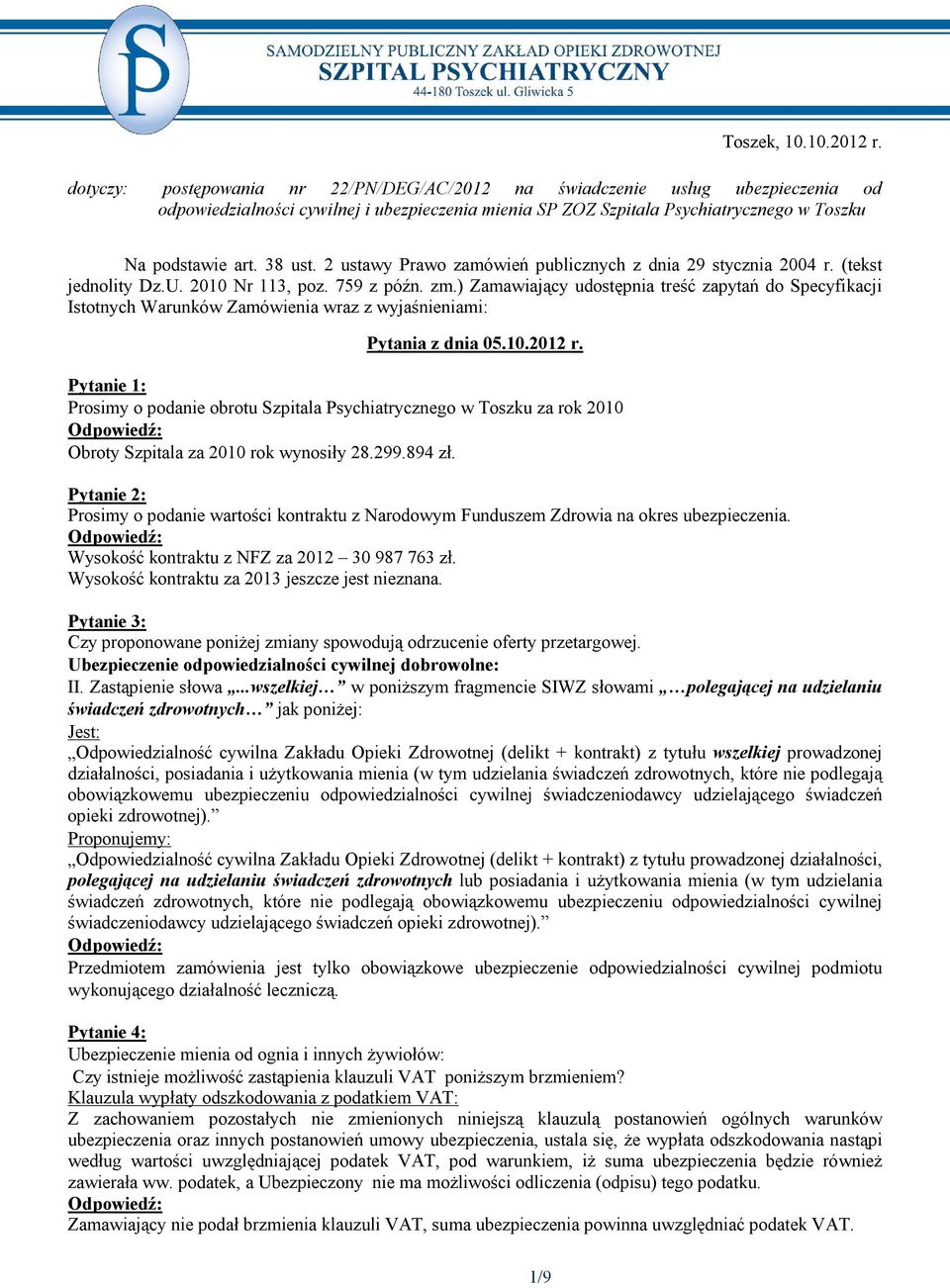 SP

SAMODZIELNY PUBLICZNY ZAKŁAD OPIEKI ZDROWOTNEJ
SZPITAL PSYCHIATRYCZNY
44-180 Toszek ul. Gliwicka 5

Toszek, 10.10.2012 r.

dotyczy: postępowania nr 22/PN/DEG/AC/2012 na świadczenie usług ubezpieczenia od odpowiedzialności cywilnej i ubezpieczenia mienia SP ZOZ Szpitala Psychiatrycznego w Toszku

Na podstawie art. 38 ust. 2 ustawy Prawo zamówień publicznych z dnia 29 stycznia 2004 r. (tekst jednolity Dz.U. 2010 Nr 113, poz. 759 z późn. zm.) Zamawiający udostępnia treść zapytań do Specyfikacji Istotnych Warunków Zamówienia wraz z wyjaśnieniami:

Pytania z dnia 05.10.2012 r.

Pytanie 1:
Prosimy o podanie obrotu Szpitala Psychiatrycznego w Toszku za rok 2010
Odpowiedź:
Obroty Szpitala za 2010 rok wynosiły 28.299.894 zł.

Pytanie 2:
Prosimy o podanie wartości kontraktu z Narodowym Funduszem Zdrowia na okres ubezpieczenia.
Odpowiedź:
Wysokość kontraktu z NFZ za 2012 – 30 987 763 zł.
Wysokość kontraktu za 2013 jeszcze jest nieznana.

Pytanie 3:
Czy proponowane poniżej zmiany spowodują odrzucenie oferty przetargowej.
Ubezpieczenie odpowiedzialności cywilnej dobrowolne:
II. Zastąpienie słowa „...wszelkiej…” w poniższym fragmencie SIWZ słowami „…polegającej na udzielaniu świadczeń zdrowotnych…” jak poniżej:
Jest:
„Odpowiedzialność cywilna Zakładu Opieki Zdrowotnej (delikt + kontrakt) z tytułu wszelkiej prowadzonej działalności, posiadania i użytkowania mienia (w tym udzielania świadczeń zdrowotnych, które nie podlegają obowiązkowemu ubezpieczeniu odpowiedzialności cywilnej świadczeniodawcy udzielającego świadczeń opieki zdrowotnej).”
Proponujemy:
„Odpowiedzialność cywilna Zakładu Opieki Zdrowotnej (delikt + kontrakt) z tytułu prowadzonej działalności, polegającej na udzielaniu świadczeń zdrowotnych lub posiadania i użytkowania mienia (w tym udzielania świadczeń zdrowotnych, które nie podlegają obowiązkowemu ubezpieczeniu odpowiedzialności cywilnej świadczeniodawcy udzielającego świadczeń opieki zdrowotnej).”
Odpowiedź:
Przedmiotem zamówienia jest tylko obowiązkowe ubezpieczenie odpowiedzialności cywilnej podmiotu wykonującego działalność leczniczą.

Pytanie 4:
Ubezpieczenie mienia od ognia i innych żywiołów:
Czy istnieje możliwość zastąpienia klauzuli VAT poniższym brzmieniem?
Klauzula wypłaty odszkodowania z podatkiem VAT:
Z zachowaniem pozostałych nie zmienionych niniejszą klauzulą postanowień ogólnych warunków ubezpieczenia oraz innych postanowień umowy ubezpieczenia, ustala się, że wypłata odszkodowania nastąpi według wartości uwzględniającej podatek VAT, pod warunkiem, iż suma ubezpieczenia będzie również zawierała ww. podatek, a Ubezpieczony nie ma możliwości odliczenia (odpisu) tego podatku.
Odpowiedź:
Zamawiający nie podał brzmienia klauzuli VAT, suma ubezpieczenia powinna uwzględniać podatek VAT.

1/9